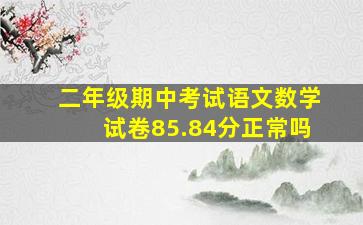 二年级期中考试语文数学试卷85.84分正常吗